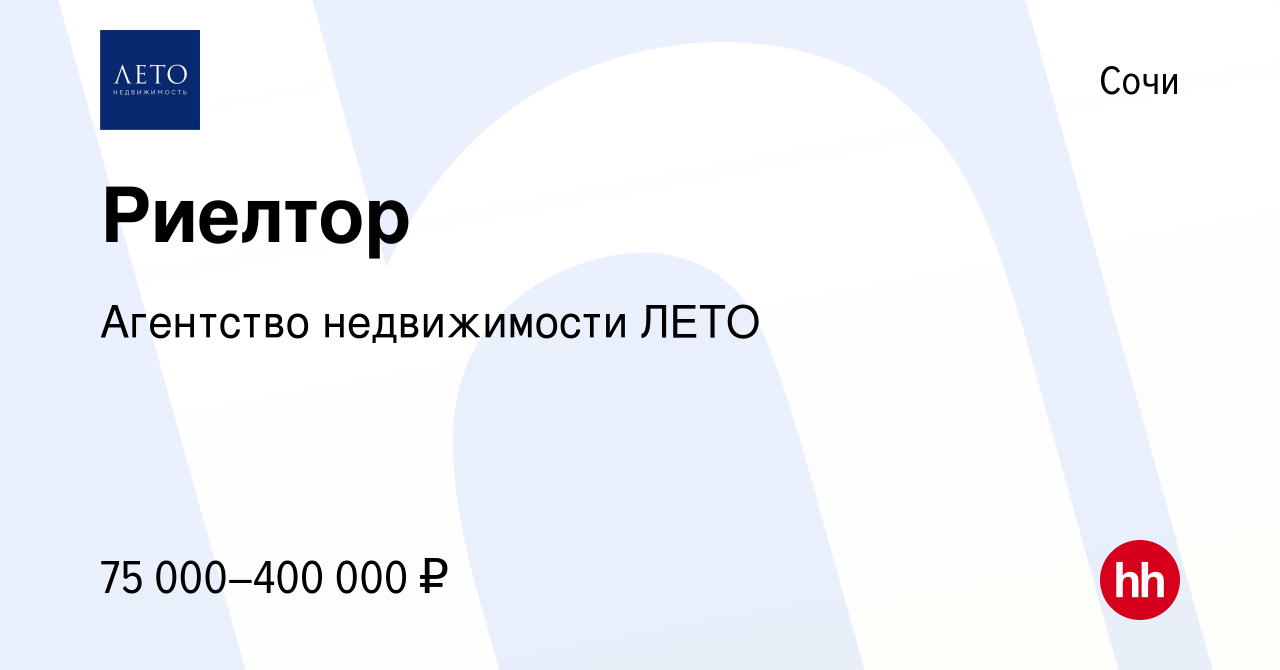 ЛЕТО
НЕДВИЖИМОСТЬ

Сочи

Риелтор

Агентство недвижимости ЛЕТО

75 000–400 000 ₽

hh